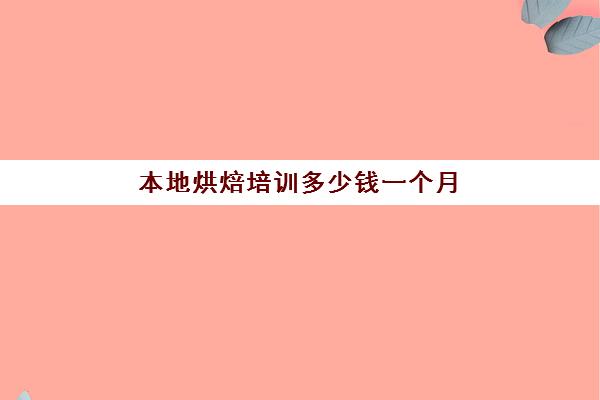 本地烘焙培训多少钱一个月